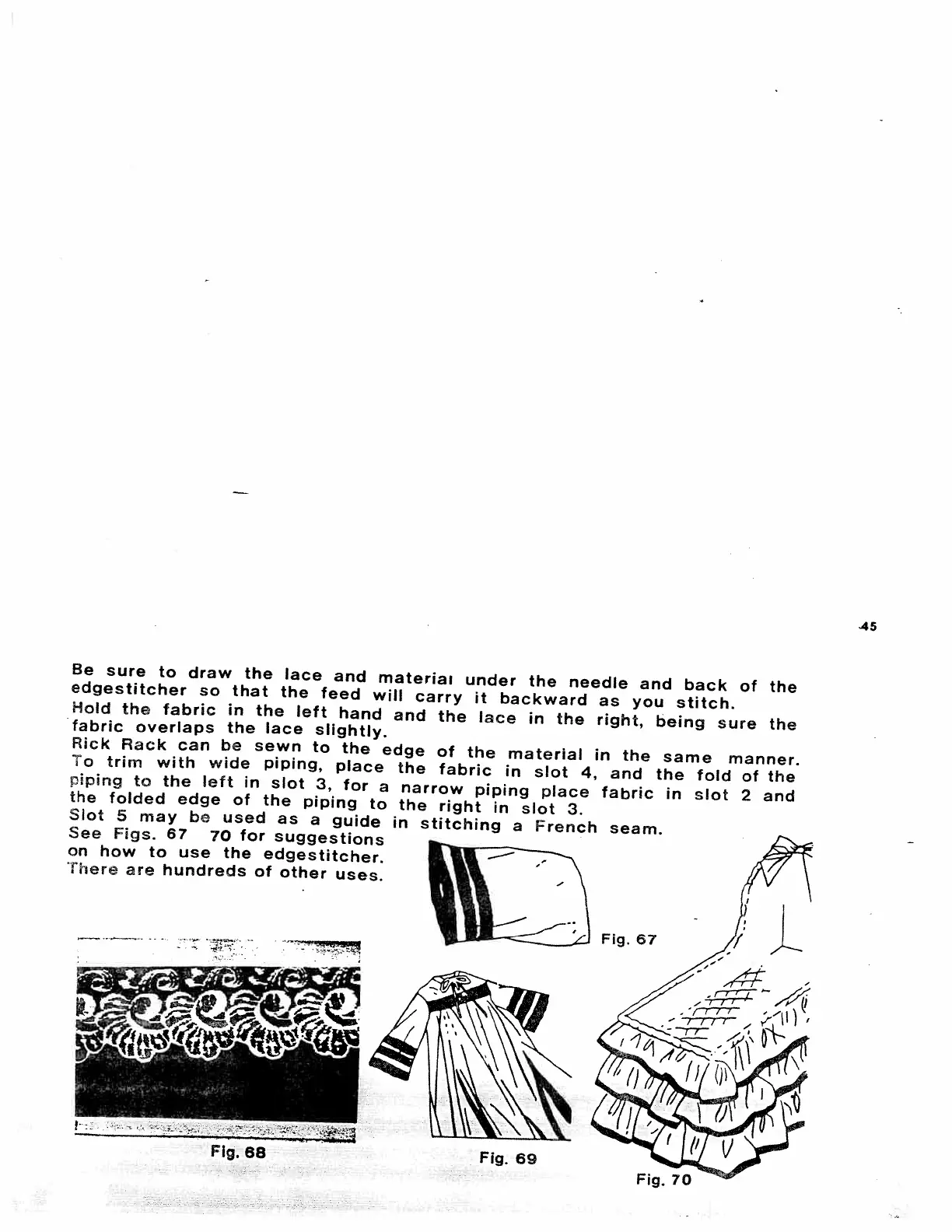 45

Be sure to draw the lace and material under the needle and back of the edgestitcher so that the feed will carry it backward as you stitch.
Hold the fabric in the left hand and the lace in the right, being sure the fabric overlaps the lace slightly.
Rick Rack can be sewn to the edge of the material in the same manner.
To trim with wide piping, place the fabric in slot 4, and the fold of the piping to the left in slot 3, for a narrow piping place fabric in slot 2 and the folded edge of the piping to the right in slot 3.
Slot 5 may be used as a guide in stitching a French seam.
See Figs. 67 70 for suggestions on how to use the edgestitcher. There are hundreds of other uses.

Fig. 67

Fig. 68

Fig. 69

Fig. 70